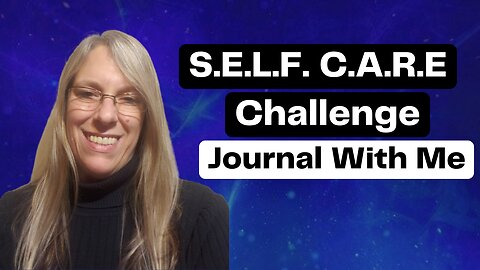 S.E.L.F. C.A.R.E
Challenge
Journal With Me